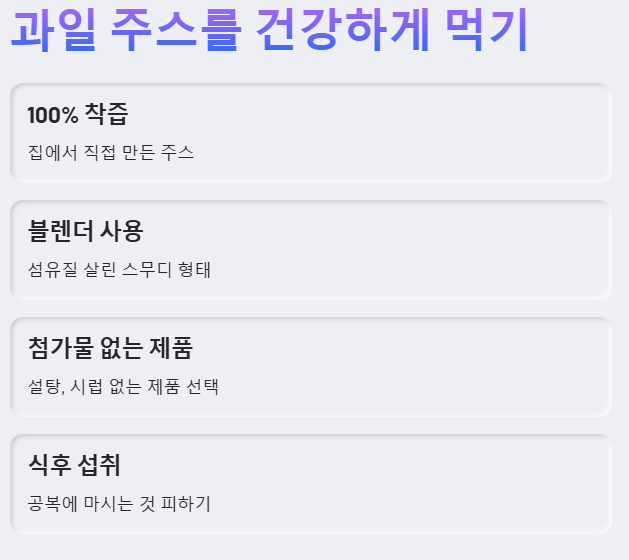 과일 주스를 건강하게 먹기

100% 착즙

집에서 직접 만든 주스

블렌더 사용

섬유질 살린 스무디 형태

첨가물 없는 제품

설탕, 시럽 없는 제품 선택

식후 섭취

공복에 마시는 것 피하기